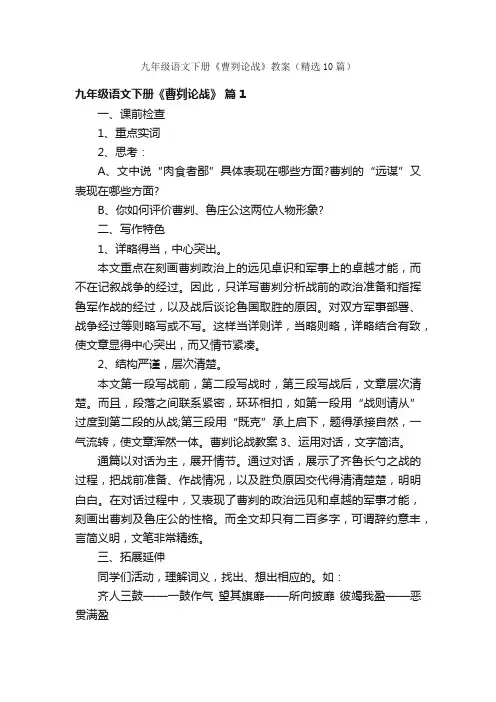 九年级语文下册《曹刿论战》教案（精选10篇）

九年级语文下册《曹刿论战》 篇1

一、课前检查

1、重点实词

2、思考：

A、文中说“肉食者鄙”具体表现在哪些方面?曹刿的“远谋”又表现在哪些方面?

B、你如何评价曹刿、鲁庄公这两位人物形象?

二、写作特色

1、详略得当，中心突出。

本文重点在刻画曹刿政治上的远见卓识和军事上的卓越才能，而不在记叙战争的经过。因此，只详写曹刿分析战前的政治准备和指挥鲁军作战的经过，以及战后谈论鲁国取胜的原因。对双方军事部署、战争经过等则略写或不写。这样当详则详，当略则略，详略结合有致，使文章显得中心突出，而又情节紧凑。

2、结构严谨，层次清楚。

本文第一段写战前，第二段写战时，第三段写战后，文章层次清楚。而且，段落之间联系紧密，环环相扣，如第一段用“战则请从”过度到第二段的从战;第三段用“既克”承上启下，题得承接自然，一气流转，使文章浑然一体。曹刿论战教案 3、运用对话，文字简洁。

通篇以对话为主，展开情节。通过对话，展示了齐鲁长勺之战的过程，把战前准备、作战情况，以及胜负原因交代得清清楚楚，明明白白。在对话过程中，又表现了曹刿的政治远见和卓越的军事才能，刻画出曹刿及鲁庄公的性格。而全文却只有二百多字，可谓辞约意丰，言简义明，文笔非常精练。

三、拓展延伸

同学们活动，理解词义，找出、想出相应的。如：

齐人三鼓——一鼓作气 望其旗靡——所向披靡 彼竭我盈——恶贯满盈